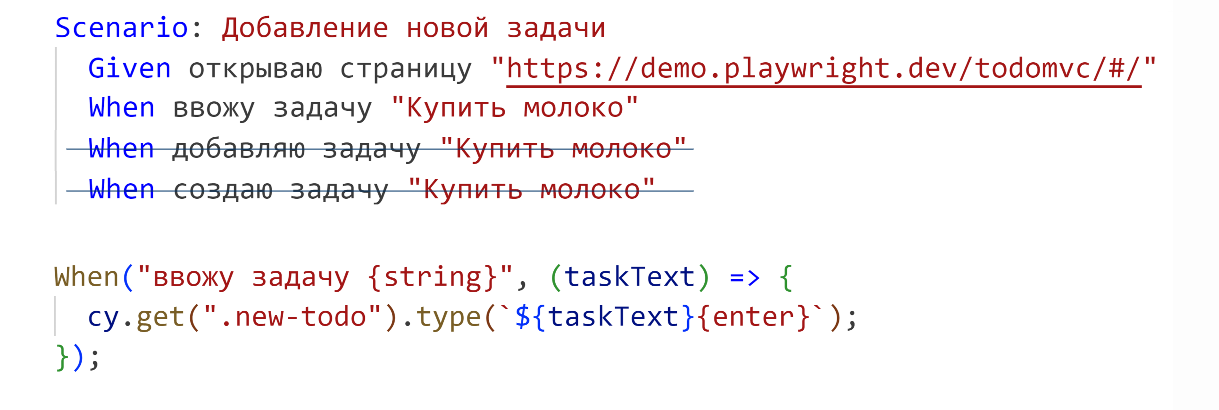 Scenario: Добавление новой задачи
Given открываю страницу "https://demo.playwright.dev/todomvc/#/"
When ввожу задачу "Купить молоко"
When добавляю задачу "Купить молоко"
When создаю задачу "Купить молоко"

When("ввожу задачу {string}", (taskText) => {
cy.get(".new-todo").type(`${taskText}{enter}`);
});